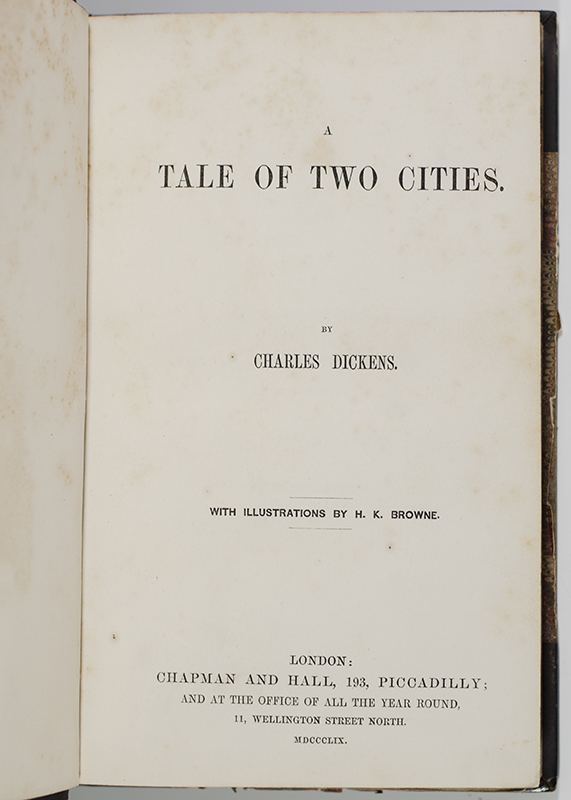 A

TALE OF TWO CITIES.

BY

CHARLES DICKENS.

WITH ILLUSTRATIONS BY H. K. BROWNE.

LONDON:
CHAPMAN AND HALL, 193, PICCADILLY;
AND AT THE OFFICE OF ALL THE YEAR ROUND,
11, WELLINGTON STREET NORTH.
MDCCCLIX.